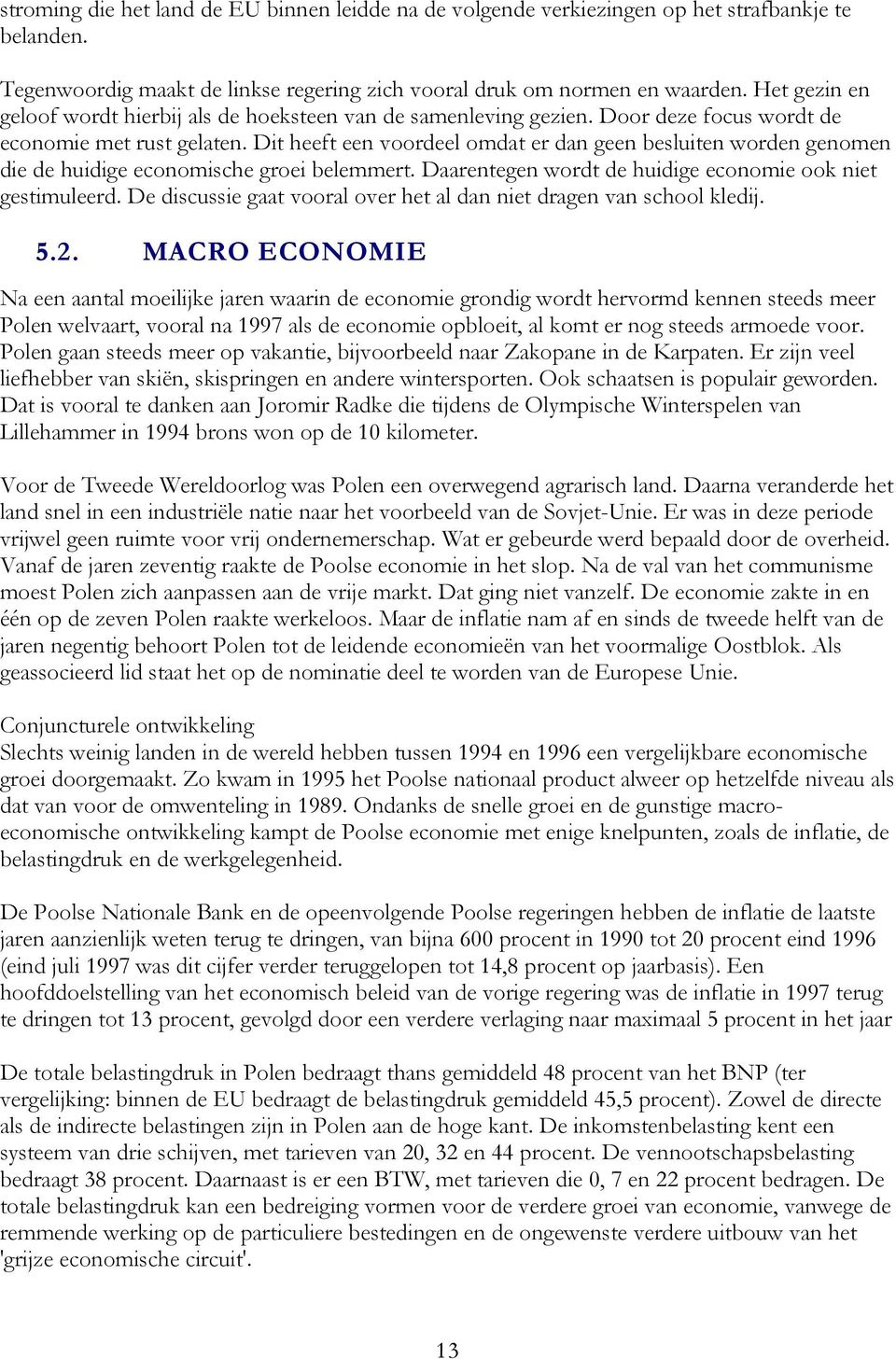 stroming die het land de EU binnen leidde na de volgende verkiezingen op het strafbankje te belanden.

Tegenwoordig maakt de linkse regering zich vooral druk om normen en waarden. Het gezin en geloof wordt hierbij als de hoeksteen van de samenleving gezien. Door deze focus wordt de economie met rust gelaten. Dit heeft een voordeel omdat er dan geen besluiten worden genomen die de huidige economische groei belemmert. Daarentegen wordt de huidige economie ook niet gestimuleerd. De discussie gaat vooral over het al dan niet dragen van school kledij.

5.2. MACRO ECONOMIE

Na een aantal moeilijke jaren waarin de economie grondig wordt hervormd kennen steeds meer Polen welvaart, vooral na 1997 als de economie opbloeit, al komt er nog steeds armoede voor. Polen gaan steeds meer op vakantie, bijvoorbeeld naar Zakopane in de Karpaten. Er zijn veel liefhebber van skiën, skispringen en andere wintersporten. Ook schaatsen is populair geworden. Dat is vooral te danken aan Joromir Radke die tijdens de Olympische Winterspelen van Lillehammer in 1994 brons won op de 10 kilometer.

Voor de Tweede Wereldoorlog was Polen een overwegend agrarisch land. Daarna veranderde het land snel in een industriële natie naar het voorbeeld van de Sovjet-Unie. Er was in deze periode vrijwel geen ruimte voor vrij ondernemerschap. Wat er gebeurde werd bepaald door de overheid. Vanaf de jaren zeventig raakte de Poolse economie in het slop. Na de val van het communisme moest Polen zich aanpassen aan de vrije markt. Dat ging niet vanzelf. De economie zakte in en één op de zeven Polen raakte werkeloos. Maar de inflatie nam af en sinds de tweede helft van de jaren negentig behoort Polen tot de leidende economieën van het voormalige Oostblok. Als geassocieerd lid staat het op de nominatie deel te worden van de Europese Unie.

Conjuncturele ontwikkeling
Slechts weinig landen in de wereld hebben tussen 1994 en 1996 een vergelijkbare economische groei doorgemaakt. Zo kwam in 1995 het Poolse nationaal product alweer op hetzelfde niveau als dat van voor de omwenteling in 1989. Ondanks de snelle groei en de gunstige macro-economische ontwikkeling kampt de Poolse economie met enige knelpunten, zoals de inflatie, de belastingdruk en de werkgelegenheid.

De Poolse Nationale Bank en de opeenvolgende Poolse regeringen hebben de inflatie de laatste jaren aanzienlijk weten terug te dringen, van bijna 600 procent in 1990 tot 20 procent eind 1996 (eind juli 1997 was dit cijfer verder teruggelopen tot 14,8 procent op jaarbasis). Een hoofddoelstelling van het economisch beleid van de vorige regering was de inflatie in 1997 terug te dringen tot 13 procent, gevolgd door een verdere verlaging naar maximaal 5 procent in het jaar

De totale belastingdruk in Polen bedraagt thans gemiddeld 48 procent van het BNP (ter vergelijking: binnen de EU bedraagt de belastingdruk gemiddeld 45,5 procent). Zowel de directe als de indirecte belastingen zijn in Polen aan de hoge kant. De inkomstenbelasting kent een systeem van drie schijven, met tarieven van 20, 32 en 44 procent. De vennootschapsbelasting bedraagt 38 procent. Daarnaast is er een BTW, met tarieven die 0, 7 en 22 procent bedragen. De totale belastingdruk kan een bedreiging vormen voor de verdere groei van economie, vanwege de remmende werking op de particuliere bestedingen en de ongewenste verdere uitbouw van het 'grijze economische circuit'.

13